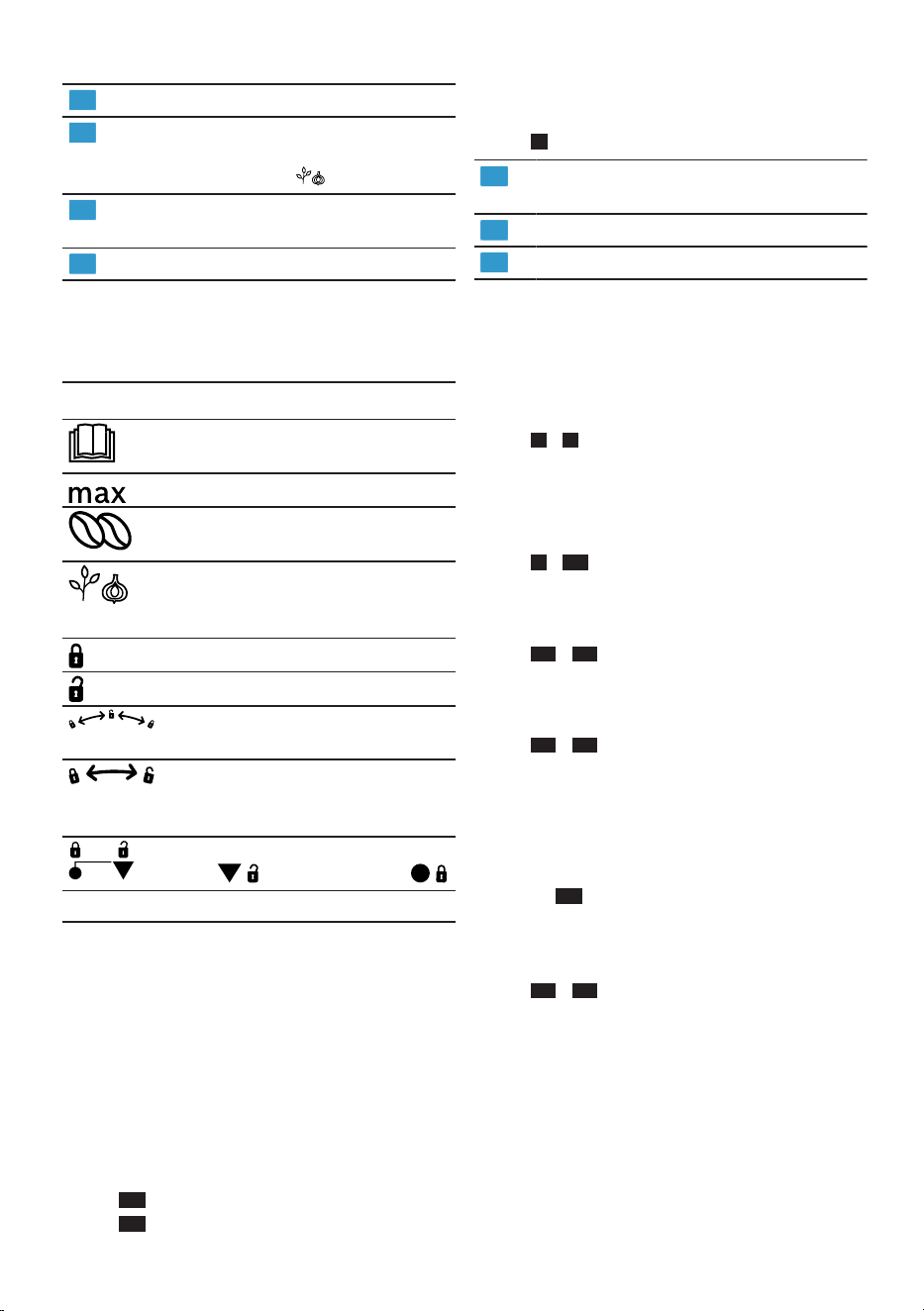 max